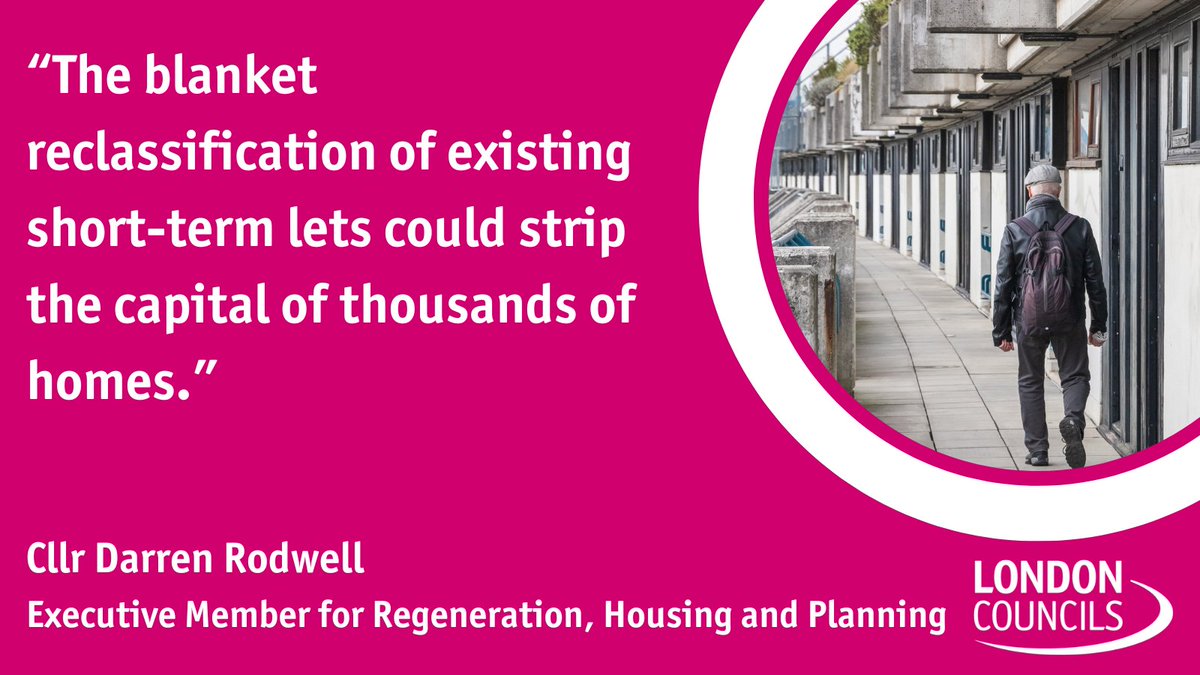 “The blanket reclassification of existing short-term lets could strip the capital of thousands of homes.”

Cllr Darren Rodwell
Executive Member for Regeneration, Housing and Planning

LONDON COUNCILS